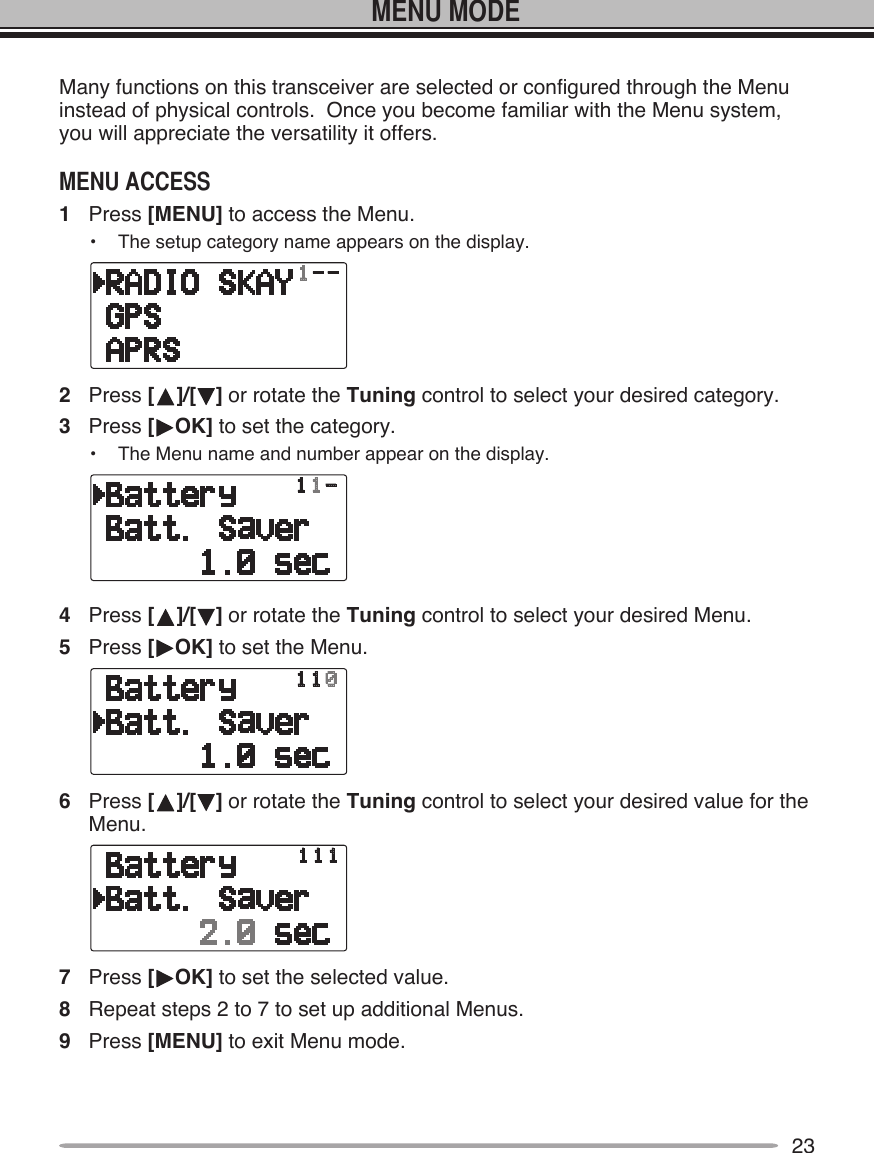 MENU MODE

Many functions on this transceiver are selected or configured through the Menu instead of physical controls. Once you become familiar with the Menu system, you will appreciate the versatility it offers.

MENU ACCESS

1 Press [MENU] to access the Menu.

• The setup category name appears on the display.

▶RADIO SKAY 1--
GPS
APRS

2 Press [▲]/[▼] or rotate the Tuning control to select your desired category.

3 Press [▶OK] to set the category.

• The Menu name and number appear on the display.

▶Battery 11-
Batt. Saver
1.0 sec

4 Press [▲]/[▼] or rotate the Tuning control to select your desired Menu.

5 Press [▶OK] to set the Menu.

Battery 110
▶Batt. Saver
1.0 sec

6 Press [▲]/[▼] or rotate the Tuning control to select your desired value for the Menu.

Battery 111
▶Batt. Saver
2.0 sec

7 Press [▶OK] to set the selected value.

8 Repeat steps 2 to 7 to set up additional Menus.

9 Press [MENU] to exit Menu mode.

23